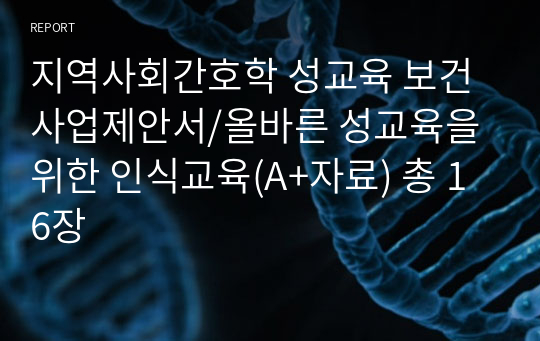 REPORT

지역사회간호학 성교육 보건사업제안서/올바른 성교육을 위한 인식교육(A+자료) 총 16장